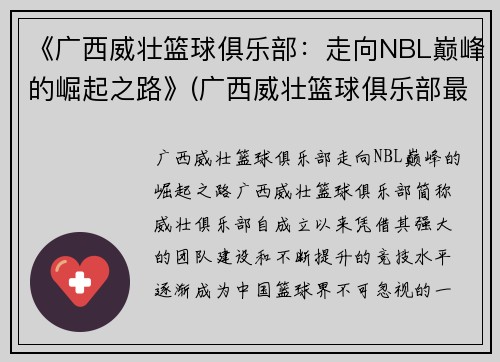 《广西威壮篮球俱乐部：走向NBL巅峰的崛起之路》(广西威壮篮球俱乐部最

广西威壮篮球俱乐部走向NBL巅峰的崛起之路广西威壮篮球俱乐部简称威壮俱乐部自成立以来凭借其强大的团队建设和不断提升的竞技水平逐渐成为中国篮球界不可忽视的一